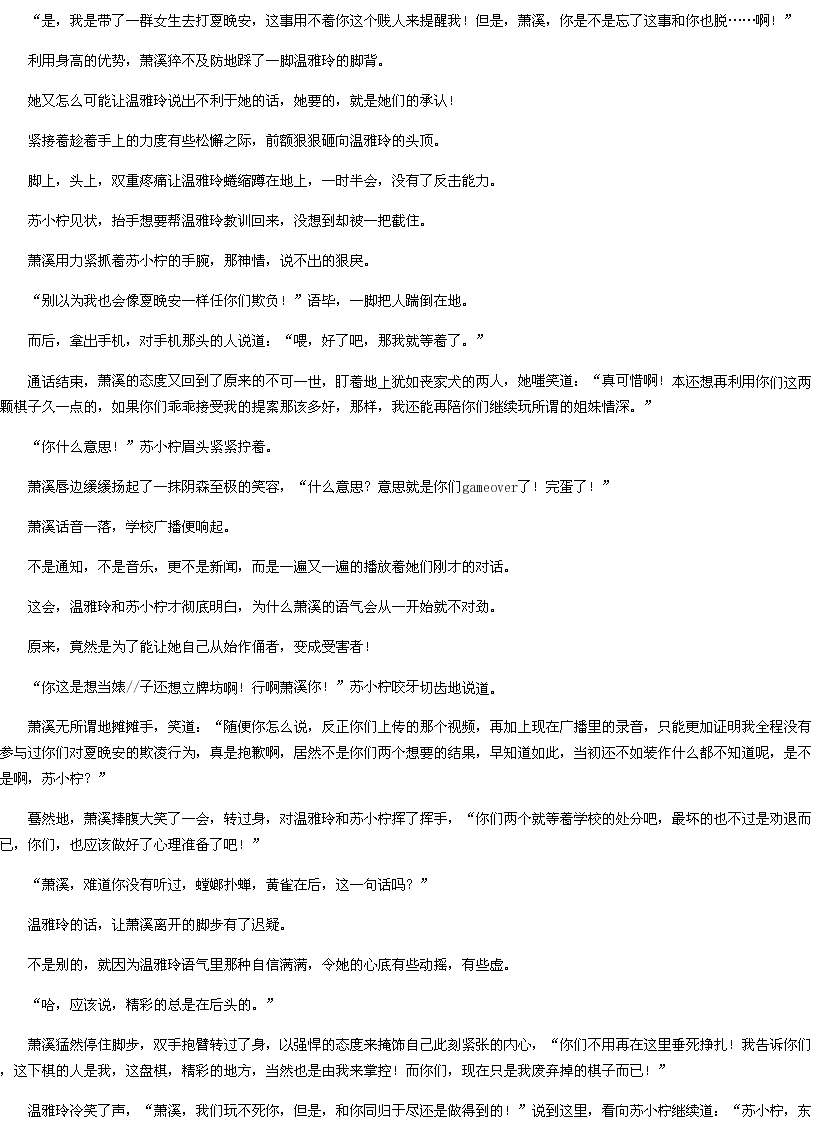 “是，我是带了一群女生去打夏晚安，这事用不着你这个贱人来提醒我！但是，萧溪，你是不是忘了这事和你也脱……啊！”

利用身高的优势，萧溪猝不及防地踩了一脚温雅玲的脚背。

她又怎么可能让温雅玲说出不利于她的话，她要的，就是她们的承认！

紧接着趁着手上的力度有些松懈之际，前额狠狠砸向温雅玲的头顶。

脚上，头上，双重疼痛让温雅玲蜷缩蹲在地上，一时半会，没有了反击能力。

苏小柠见状，抬手想要帮温雅玲教训回来，没想到却被一把截住。

萧溪用力紧抓着苏小柠的手腕，那神情，说不出的狠戾。

“别以为我也会像夏晚安一样任你们欺负！”语毕，一脚把人踹倒在地。

而后，拿出手机，对手机那头的人说道：“喂，好了吧，那我就等着了。”

通话结束，萧溪的态度又回到了原来的不可一世，盯着地上犹如丧家犬的两人，她嗤笑道：“真可惜啊！本还想再利用你们这两颗棋子久一点的，如果你们乖乖接受我的提案那该多好，那样，我还能再陪你们继续玩所谓的姐妹情深。”

“你什么意思！”苏小柠眉头紧紧拧着。

萧溪唇边缓缓扬起了一抹阴森至极的笑容，“什么意思？意思就是你们gameover了！完蛋了！”

萧溪话音一落，学校广播便响起。

不是通知，不是音乐，更不是新闻，而是一遍又一遍的播放着她们刚才的对话。

这会，温雅玲和苏小柠才彻底明白，为什么萧溪的语气会从一开始就不对劲。

原来，竟然是为了能让她自己从始作俑者，变成受害者！

“你这是想当婊//子还想立牌坊啊！行啊萧溪你！”苏小柠咬牙切齿地说道。

萧溪无所谓地摊摊手，笑道：“随便你怎么说，反正你们上传的那个视频，再加上现在广播里的录音，只能更加证明我全程没有参与过你们对夏晚安的欺凌行为，真是抱歉啊，居然不是你们两个想要的结果，早知道如此，当初还不如装作什么都不知道呢，是不是啊，苏小柠？”

蓦然地，萧溪捧腹大笑了一会，转过身，对温雅玲和苏小柠挥了挥手，“你们两个就等着学校的处分吧，最坏的也不过是劝退而已，你们，也应该做好了心理准备了吧！”

“萧溪，难道你没有听过，螳螂扑蝉，黄雀在后，这一句话吗？”

温雅玲的话，让萧溪离开的脚步有了迟疑。

不是别的，就因为温雅玲语气里那种自信满满，令她的心底有些动摇，有些虚。

“哈，应该说，精彩的总是在后头的。”

萧溪猛然停住脚步，双手抱臂转过了身，以强悍的态度来掩饰自己此刻紧张的内心，“你们不用再在这里垂死挣扎！我告诉你们，这下棋的人是我，这盘棋，精彩的地方，当然也是由我来掌控！而你们，现在只是我废弃掉的棋子而已！”

温雅玲冷笑了声，“萧溪，我们玩不死你，但是，和你同归于尽还是做得到的！”说到这里，看向苏小柠继续道：“苏小柠，东